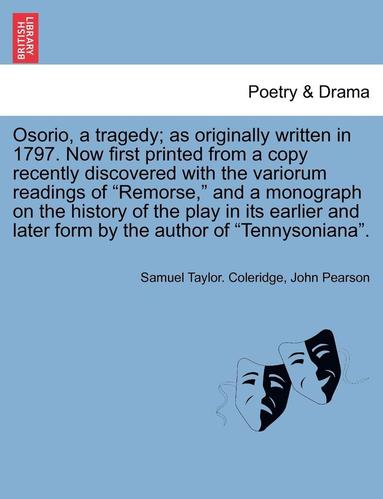 BRITISH LIBRARY

Poetry & Drama

Osorio, a tragedy; as originally written in 1797. Now first printed from a copy recently discovered with the variorum readings of “Remorse,” and a monograph on the history of the play in its earlier and later form by the author of “Tennysoniana”.

Samuel Taylor. Coleridge, John Pearson